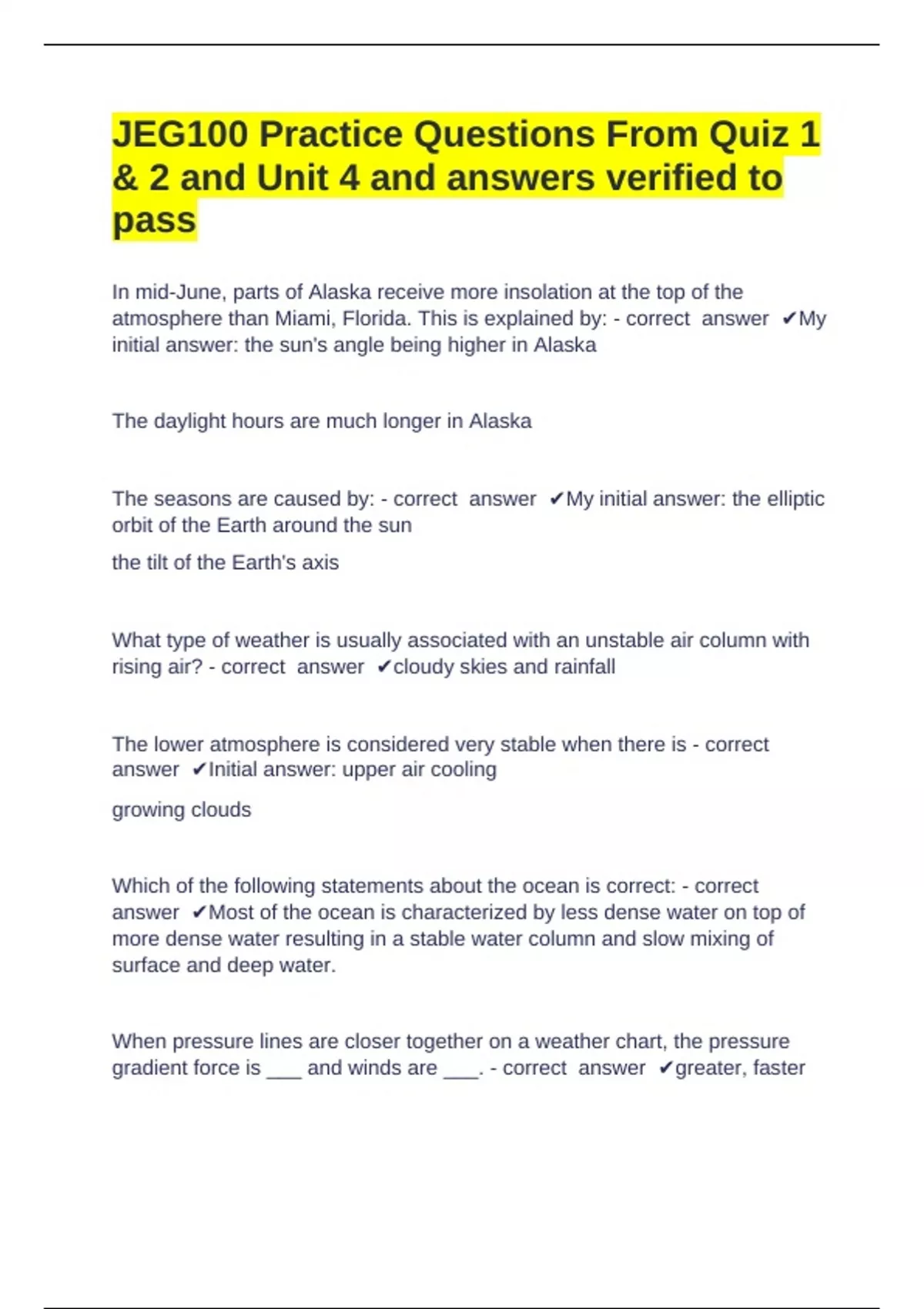 JEG100 Practice Questions From Quiz 1 & 2 and Unit 4 and answers verified to pass

In mid-June, parts of Alaska receive more insolation at the top of the atmosphere than Miami, Florida. This is explained by: - correct answer ✔My initial answer: the sun's angle being higher in Alaska

The daylight hours are much longer in Alaska

The seasons are caused by: - correct answer ✔My initial answer: the elliptic orbit of the Earth around the sun

the tilt of the Earth's axis

What type of weather is usually associated with an unstable air column with rising air? - correct answer ✔cloudy skies and rainfall

The lower atmosphere is considered very stable when there is - correct answer ✔Initial answer: upper air cooling

growing clouds

Which of the following statements about the ocean is correct: - correct answer ✔Most of the ocean is characterized by less dense water on top of more dense water resulting in a stable water column and slow mixing of surface and deep water.

When pressure lines are closer together on a weather chart, the pressure gradient force is ___ and winds are ___. - correct answer ✔greater, faster